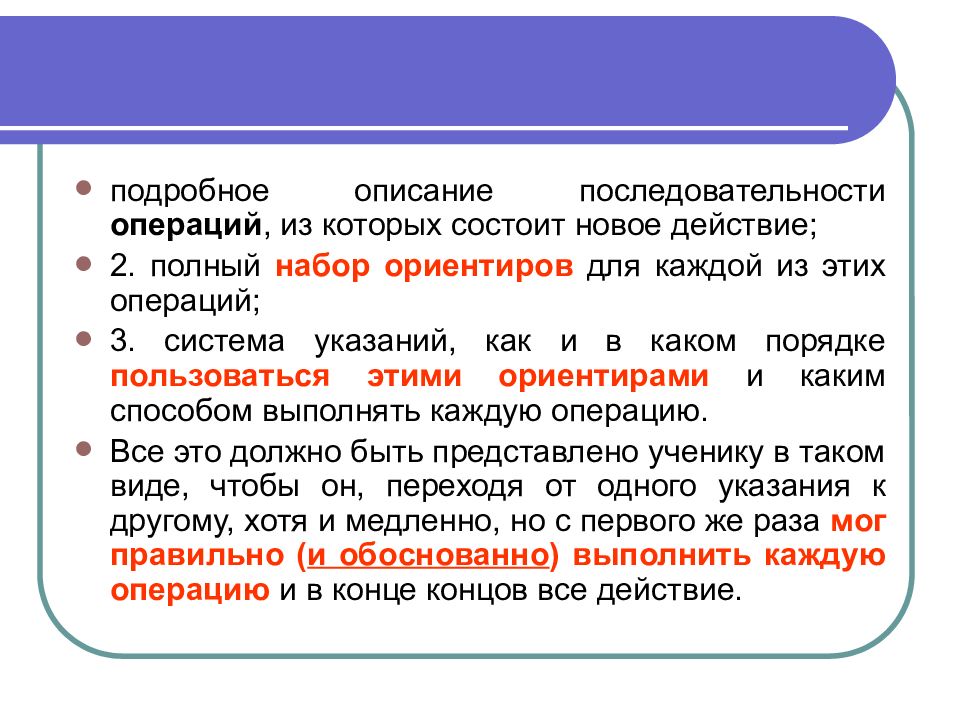 подробное описание последовательности операций, из которых состоит новое действие;

2. полный набор ориентиров для каждой из этих операций;

3. система указаний, как и в каком порядке пользоваться этими ориентирами и каким способом выполнять каждую операцию.

Все это должно быть представлено ученику в таком виде, чтобы он, переходя от одного указания к другому, хотя и медленно, но с первого же раза мог правильно (и обоснованно) выполнить каждую операцию и в конце концов все действие.